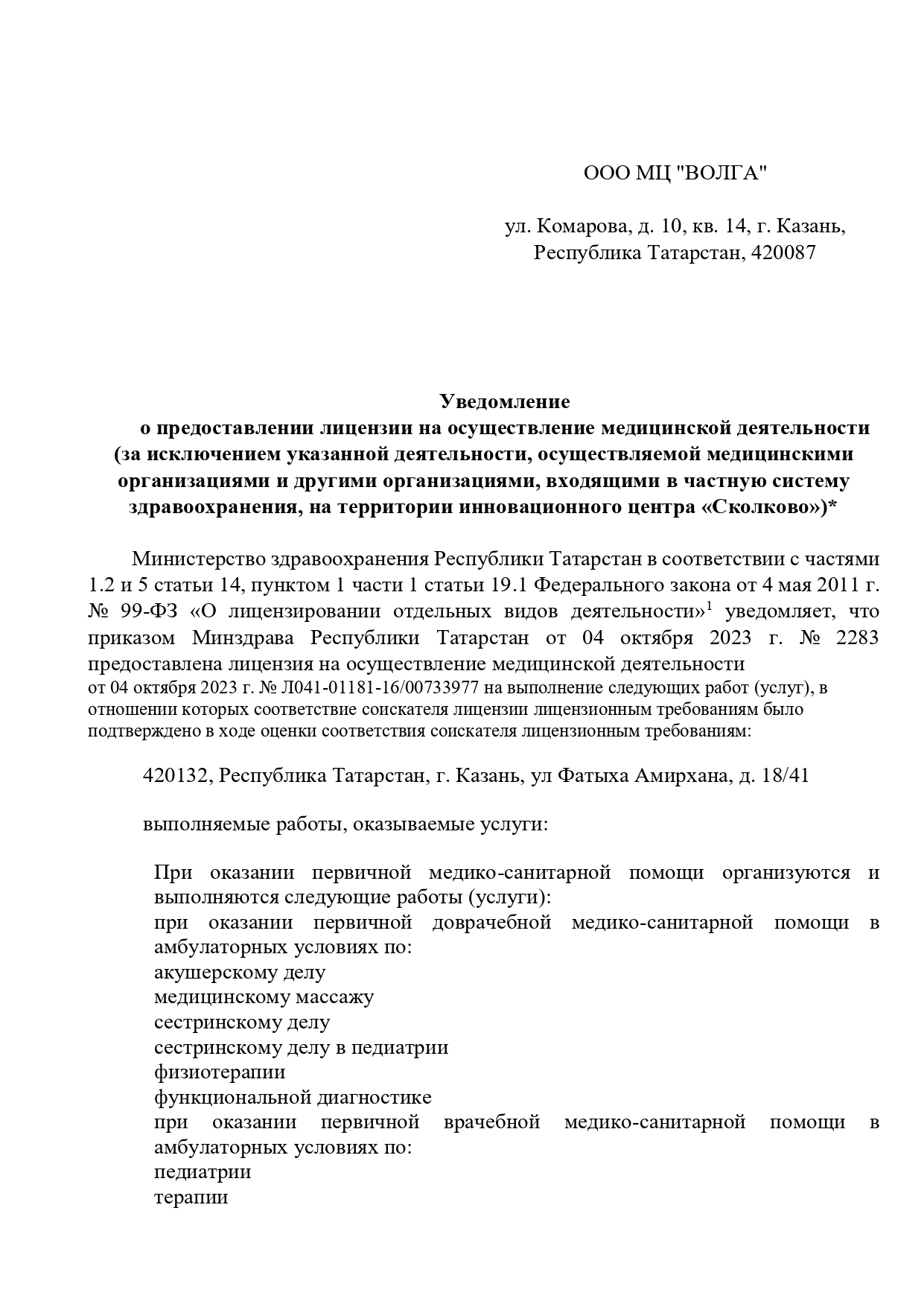 ООО МЦ "ВОЛГА"

ул. Комарова, д. 10, кв. 14, г. Казань, Республика Татарстан, 420087

Уведомление
о предоставлении лицензии на осуществление медицинской деятельности (за исключением указанной деятельности, осуществляемой медицинскими организациями и другими организациями, входящими в частную систему здравоохранения, на территории инновационного центра «Сколково»)*

Министерство здравоохранения Республики Татарстан в соответствии с частями 1.2 и 5 статьи 14, пунктом 1 части 1 статьи 19.1 Федерального закона от 4 мая 2011 г. № 99-ФЗ «О лицензировании отдельных видов деятельности»$^1$ уведомляет, что приказом Минздрава Республики Татарстан от 04 октября 2023 г. № 2283 предоставлена лицензия на осуществление медицинской деятельности от 04 октября 2023 г. № Л041-01181-16/00733977 на выполнение следующих работ (услуг), в отношении которых соответствие соискателя лицензии лицензионным требованиям было подтверждено в ходе оценки соответствия соискателя лицензионным требованиям:

420132, Республика Татарстан, г. Казань, ул Фатыха Амирхана, д. 18/41

выполняемые работы, оказываемые услуги:

При оказании первичной медико-санитарной помощи организуются и выполняются следующие работы (услуги):
при оказании первичной доврачебной медико-санитарной помощи в амбулаторных условиях по:
акушерскому делу
медицинскому массажу
сестринскому делу
сестринскому делу в педиатрии
физиотерапии
функциональной диагностике
при оказании первичной врачебной медико-санитарной помощи в амбулаторных условиях по:
педиатрии
терапии